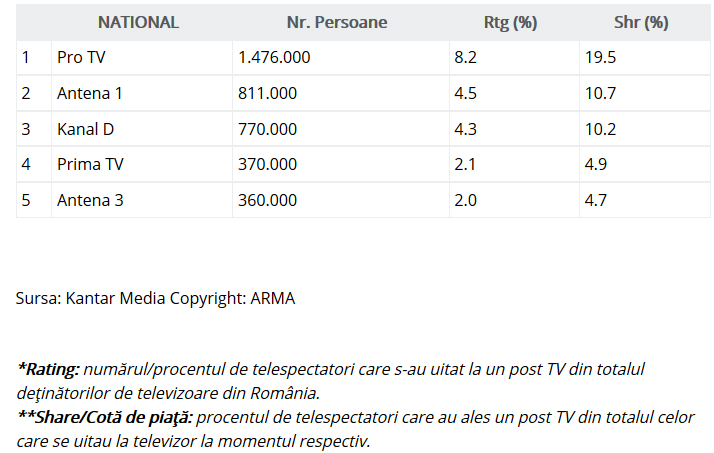 | | NATIONAL | Nr. Persoane | Rtg (%) | Shr (%) |
|---|---|---|---|---|
| 1 | Pro TV | 1.476.000 | 8.2 | 19.5 |
| 2 | Antena 1 | 811.000 | 4.5 | 10.7 |
| 3 | Kanal D | 770.000 | 4.3 | 10.2 |
| 4 | Prima TV | 370.000 | 2.1 | 4.9 |
| 5 | Antena 3 | 360.000 | 2.0 | 4.7 |

Sursa: Kantar Media Copyright: ARMA

*Rating: numărul/procentul de telespectatori care s-au uitat la un post TV din totalul deţinătorilor de televizoare din România.
**Share/Cotă de piaţă: procentul de telespectatori care au ales un post TV din totalul celor care se uitau la televizor la momentul respectiv.